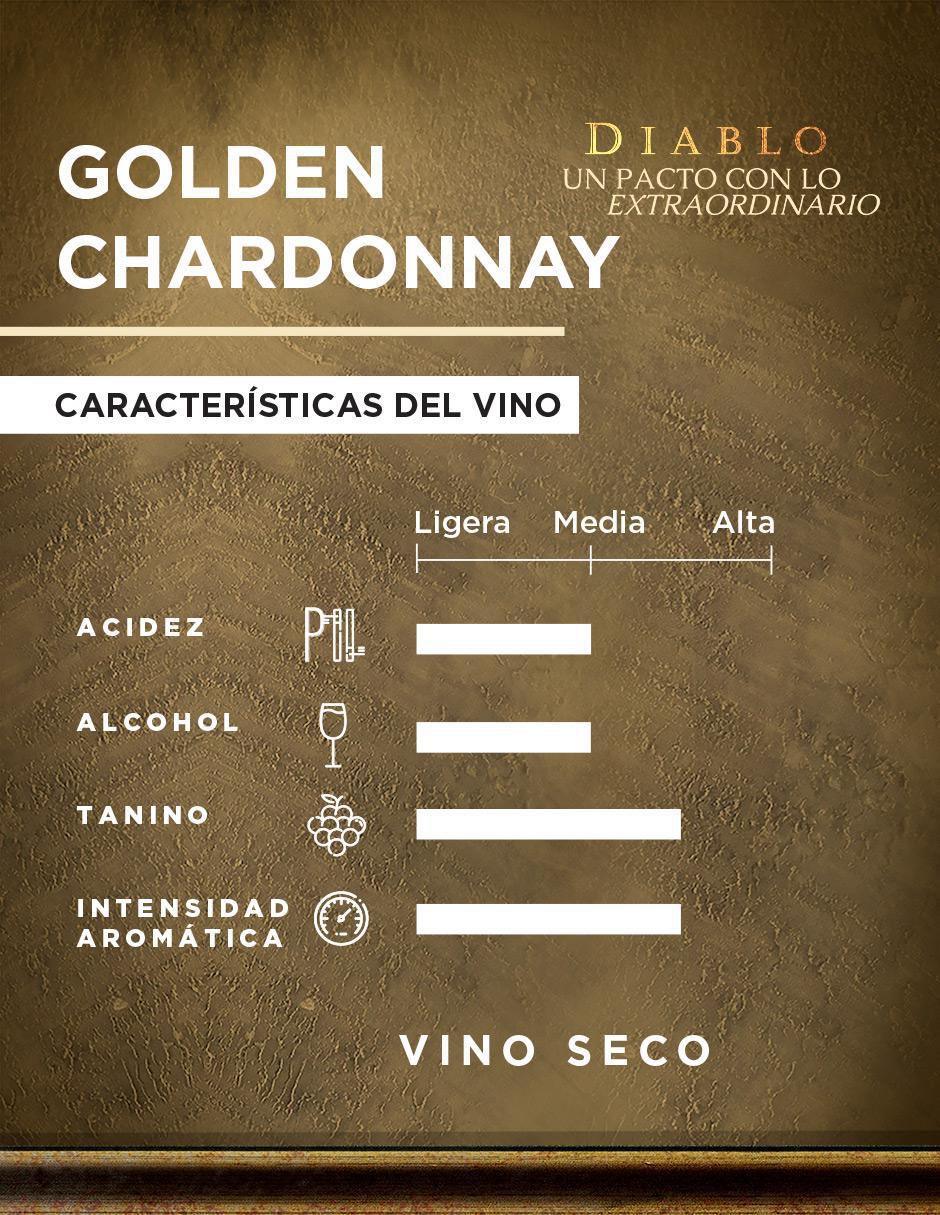 GOLDEN CHARDONNAY

DIABLO
UN PACTO CON LO
EXTRAORDINARIO

CARACTERÍSTICAS DEL VINO

Ligera Media Alta

ACIDEZ

ALCOHOL

TANINO

INTENSIDAD AROMÁTICA

VINO SECO